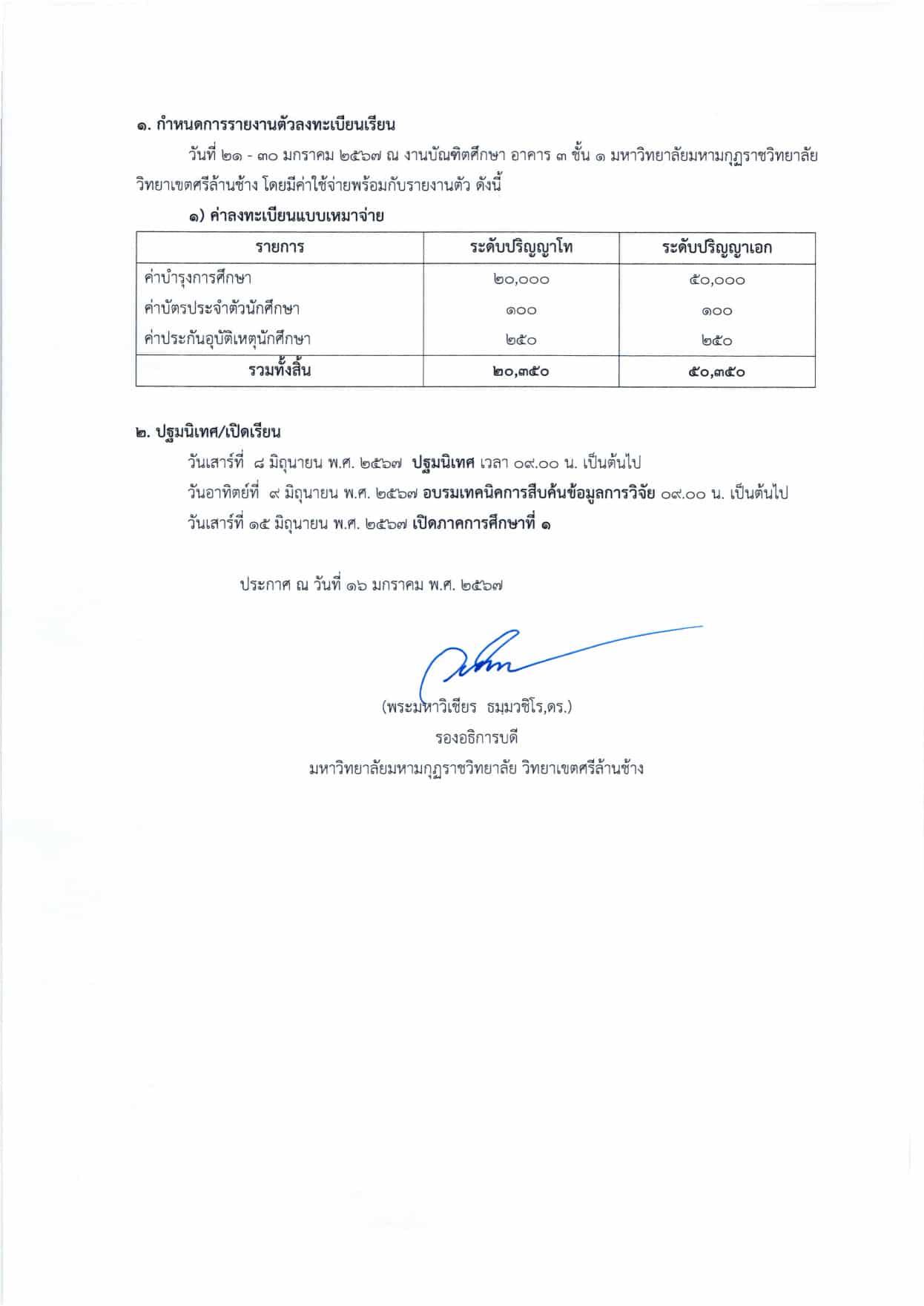 ๑. กำหนดการรายงานตัวลงทะเบียนเรียน

วันที่ ๒๑ - ๓๐ มกราคม ๒๕๖๗ ณ งานบัณฑิตศึกษา อาคาร ๓ ชั้น ๑ มหาวิทยาลัยมหามกุฏราชวิทยาลัย วิทยาเขตศรีล้านช้าง โดยมีค่าใช้จ่ายพร้อมกับรายงานตัว ดังนี้

๑) ค่าลงทะเบียนแบบเหมาจ่าย

| รายการ | ระดับปริญญาโท | ระดับปริญญาเอก |
|---|---|---|
| ค่าบำรุงการศึกษา | ๒๐,๐๐๐ | ๕๐,๐๐๐ |
| ค่าบัตรประจำตัวนักศึกษา | ๑๐๐ | ๑๐๐ |
| ค่าประกันอุบัติเหตุนักศึกษา | ๒๕๐ | ๒๕๐ |
| รวมทั้งสิ้น | ๒๐,๓๕๐ | ๕๐,๓๕๐ |

๒. ปฐมนิเทศ/เปิดเรียน

วันเสาร์ที่ ๘ มิถุนายน พ.ศ. ๒๕๖๗ ปฐมนิเทศ เวลา ๐๙.๐๐ น. เป็นต้นไป
วันอาทิตย์ที่ ๙ มิถุนายน พ.ศ. ๒๕๖๗ อบรมเทคนิคการสืบค้นข้อมูลการวิจัย ๐๙.๐๐ น. เป็นต้นไป
วันเสาร์ที่ ๑๕ มิถุนายน พ.ศ. ๒๕๖๗ เปิดภาคการศึกษาที่ ๑

ประกาศ ณ วันที่ ๑๖ มกราคม พ.ศ. ๒๕๖๗

(พระมหาวิเชียร ธมฺมวชิโร,ดร.)
รองอธิการบดี
มหาวิทยาลัยมหามกุฏราชวิทยาลัย วิทยาเขตศรีล้านช้าง